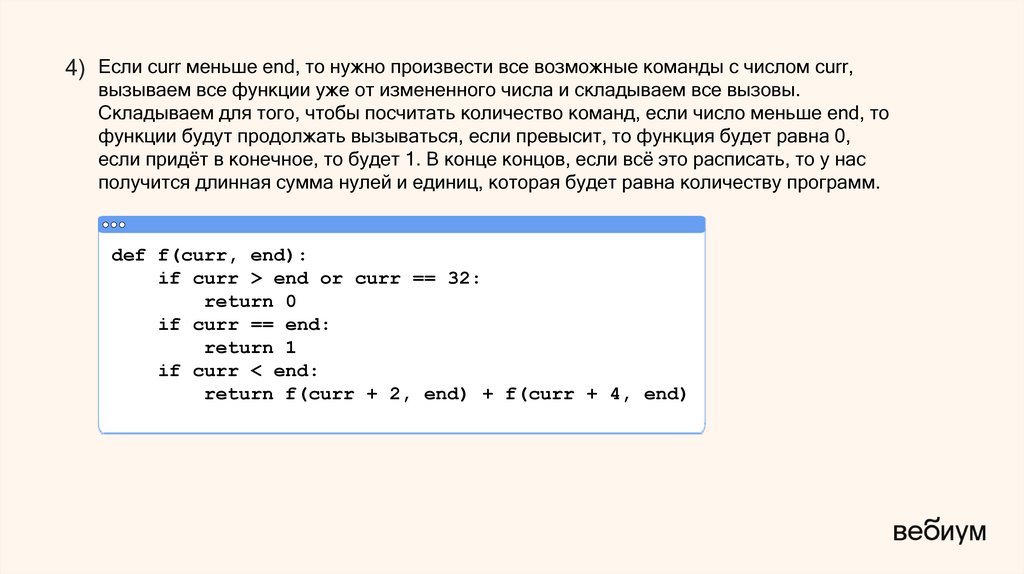 4) Если curr меньше end, то нужно произвести все возможные команды с числом curr, вызываем все функции уже от измененного числа и складываем все вызовы. Складываем для того, чтобы посчитать количество команд, если число меньше end, то функции будут продолжать вызываться, если превысит, то функция будет равна 0, если придёт в конечное, то будет 1. В конце концов, если всё это расписать, то у нас получится длинная сумма нулей и единиц, которая будет равна количеству программ.

def f(curr, end):
    if curr > end or curr == 32:
        return 0
    if curr == end:
        return 1
    if curr < end:
        return f(curr + 2, end) + f(curr + 4, end)

вебиум